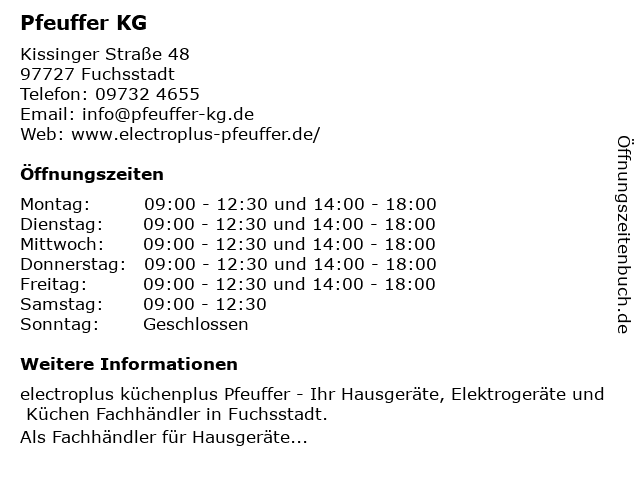 Pfeuffer KG

Kissinger Straße 48
97727 Fuchsstadt
Telefon: 09732 4655
Email: info@pfeuffer-kg.de
Web: www.electroplus-pfeuffer.de/

Öffnungszeiten

Montag: 09:00 - 12:30 und 14:00 - 18:00
Dienstag: 09:00 - 12:30 und 14:00 - 18:00
Mittwoch: 09:00 - 12:30 und 14:00 - 18:00
Donnerstag: 09:00 - 12:30 und 14:00 - 18:00
Freitag: 09:00 - 12:30 und 14:00 - 18:00
Samstag: 09:00 - 12:30
Sonntag: Geschlossen

Weitere Informationen

electroplus küchenplus Pfeuffer - Ihr Hausgeräte, Elektrogeräte und Küchen Fachhändler in Fuchsstadt.

Als Fachhändler für Hausgeräte...

Öffnungszeitenbuch.de